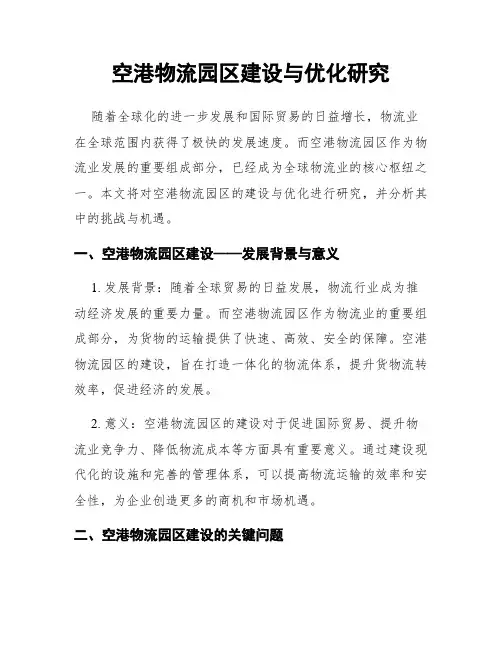 空港物流园区建设与优化研究

随着全球化的进一步发展和国际贸易的日益增长，物流业在全球范围内获得了极快的发展速度。而空港物流园区作为物流业发展的重要组成部分，已经成为全球物流业的核心枢纽之一。本文将对空港物流园区的建设与优化进行研究，并分析其中的挑战与机遇。

一、空港物流园区建设——发展背景与意义

1. 发展背景：随着全球贸易的日益发展，物流行业成为推动经济发展的重要力量。而空港物流园区作为物流业的重要组成部分，为货物的运输提供了快速、高效、安全的保障。空港物流园区的建设，旨在打造一体化的物流体系，提升货物流转效率，促进经济的发展。

2. 意义：空港物流园区的建设对于促进国际贸易、提升物流业竞争力、降低物流成本等方面具有重要意义。通过建设现代化的设施和完善的管理体系，可以提高物流运输的效率和安全性，为企业创造更多的商机和市场机遇。

二、空港物流园区建设的关键问题